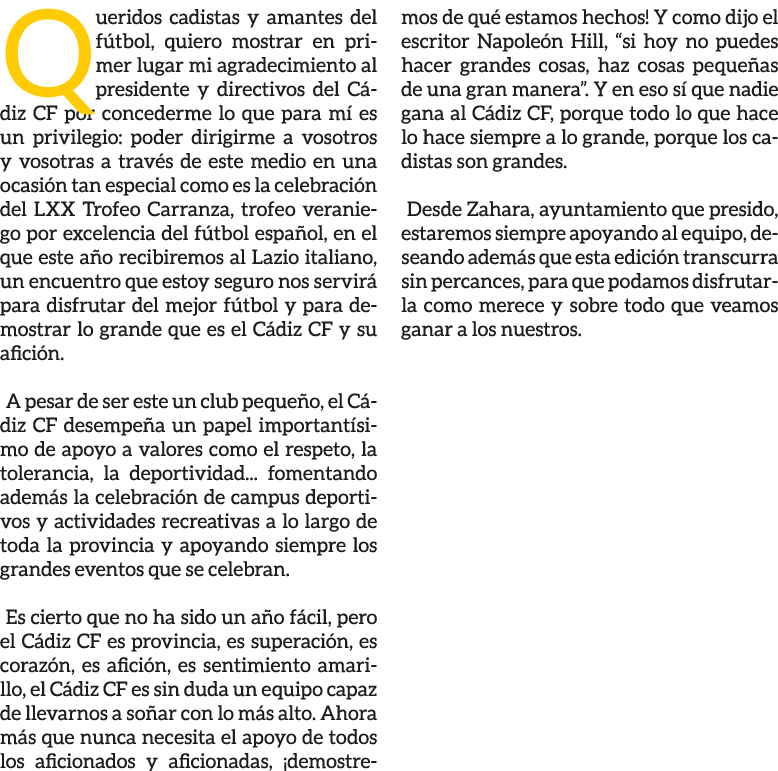 Queridos cadistas y amantes del fútbol, quiero mostrar en primer lugar mi agradecimiento al presidente y directivos del Cádiz CF por concederme lo que para mí es un privilegio: poder dirigirme a vosotros y vosotras a través de este medio en una ocasión tan especial como es la celebración del LXX Trofeo Carranza, trofeo veraniego por excelencia del fútbol español, en el que este año recibiremos al Lazio italiano, un encuentro que estoy seguro nos servirá para disfrutar del mejor fútbol y para demostrar lo grande que es el Cádiz CF y su afición.

A pesar de ser este un club pequeño, el Cádiz CF desempeña un papel importantísimo de apoyo a valores como el respeto, la tolerancia, la deportividad... fomentando además la celebración de campus deportivos y actividades recreativas a lo largo de toda la provincia y apoyando siempre los grandes eventos que se celebran.

Es cierto que no ha sido un año fácil, pero el Cádiz CF es provincia, es superación, es corazón, es afición, es sentimiento amarillo, el Cádiz CF es sin duda un equipo capaz de llevarnos a soñar con lo más alto. Ahora más que nunca necesita el apoyo de todos los aficionados y aficionadas, ¡demostremos de qué estamos hechos! Y como dijo el escritor Napoleón Hill, “si hoy no puedes hacer grandes cosas, haz cosas pequeñas de una gran manera”. Y en eso sí que nadie gana al Cádiz CF, porque todo lo que hace lo hace siempre a lo grande, porque los cadistas son grandes.

Desde Zahara, ayuntamiento que presido, estaremos siempre apoyando al equipo, deseando además que esta edición transcurra sin percances, para que podamos disfrutarla como merece y sobre todo que veamos ganar a los nuestros.